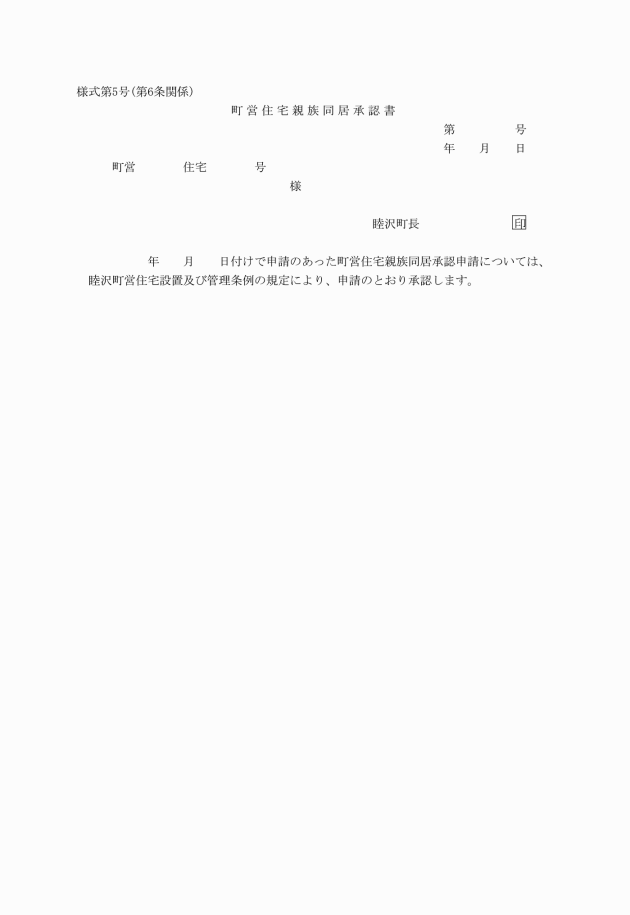 様式第5号(第6条関係)

町営住宅親族同居承認書

第　　　　号
年　月　日

町営　　　住宅　　　号
様

睦沢町長　　　　　　印

年　月　日付けで申請のあった町営住宅親族同居承認申請については、睦沢町営住宅設置及び管理条例の規定により、申請のとおり承認します。